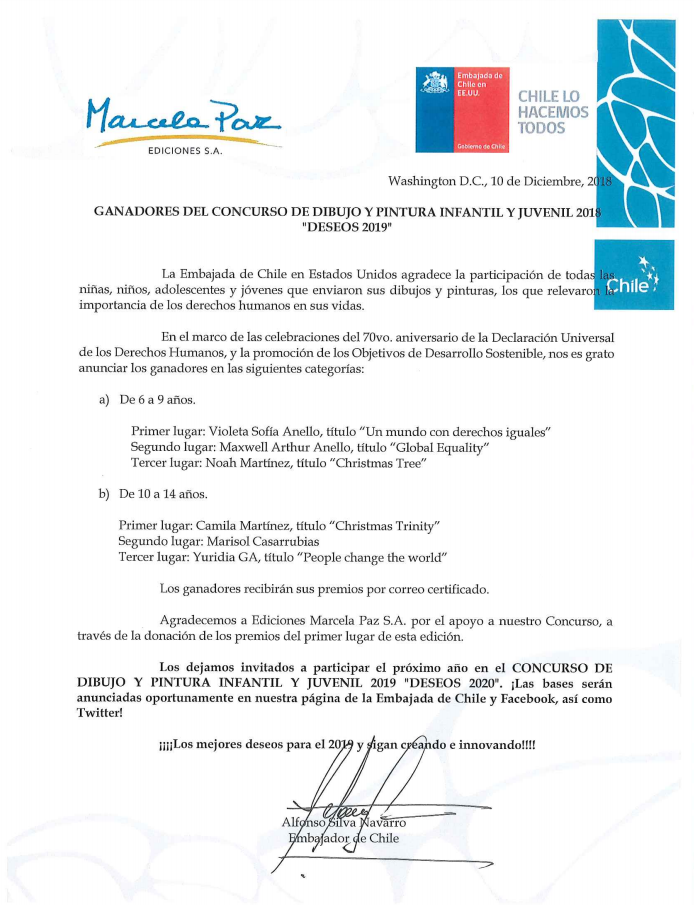 Marcela Paz
EDICIONES S.A.

Embajada de Chile en EE.UU.
Gobierno de Chile

CHILE LO HACEMOS TODOS

Chile

Washington D.C., 10 de Diciembre, 2018

GANADORES DEL CONCURSO DE DIBUJO Y PINTURA INFANTIL Y JUVENIL 2018
"DESEOS 2019"

La Embajada de Chile en Estados Unidos agradece la participación de todas las niñas, niños, adolescentes y jóvenes que enviaron sus dibujos y pinturas, los que relevaron la importancia de los derechos humanos en sus vidas.

En el marco de las celebraciones del 70vo. aniversario de la Declaración Universal de los Derechos Humanos, y la promoción de los Objetivos de Desarrollo Sostenible, nos es grato anunciar los ganadores en las siguientes categorías:

a) De 6 a 9 años.

Primer lugar: Violeta Sofía Anello, título "Un mundo con derechos iguales"
Segundo lugar: Maxwell Arthur Anello, título "Global Equality"
Tercer lugar: Noah Martínez, título "Christmas Tree"

b) De 10 a 14 años.

Primer lugar: Camila Martínez, título "Christmas Trinity"
Segundo lugar: Marisol Casarrubias
Tercer lugar: Yuridia GA, título "People change the world"

Los ganadores recibirán sus premios por correo certificado.

Agradecemos a Ediciones Marcela Paz S.A. por el apoyo a nuestro Concurso, a través de la donación de los premios del primer lugar de esta edición.

Los dejamos invitados a participar el próximo año en el CONCURSO DE DIBUJO Y PINTURA INFANTIL Y JUVENIL 2019 "DESEOS 2020". ¡Las bases serán anunciadas oportunamente en nuestra página de la Embajada de Chile y Facebook, así como Twitter!

¡¡¡¡Los mejores deseos para el 2019 y sigan creando e innovando!!!!

Alfonso Silva Navarro
Embajador de Chile